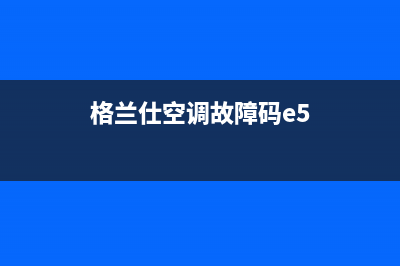 格兰仕空调故障码e5